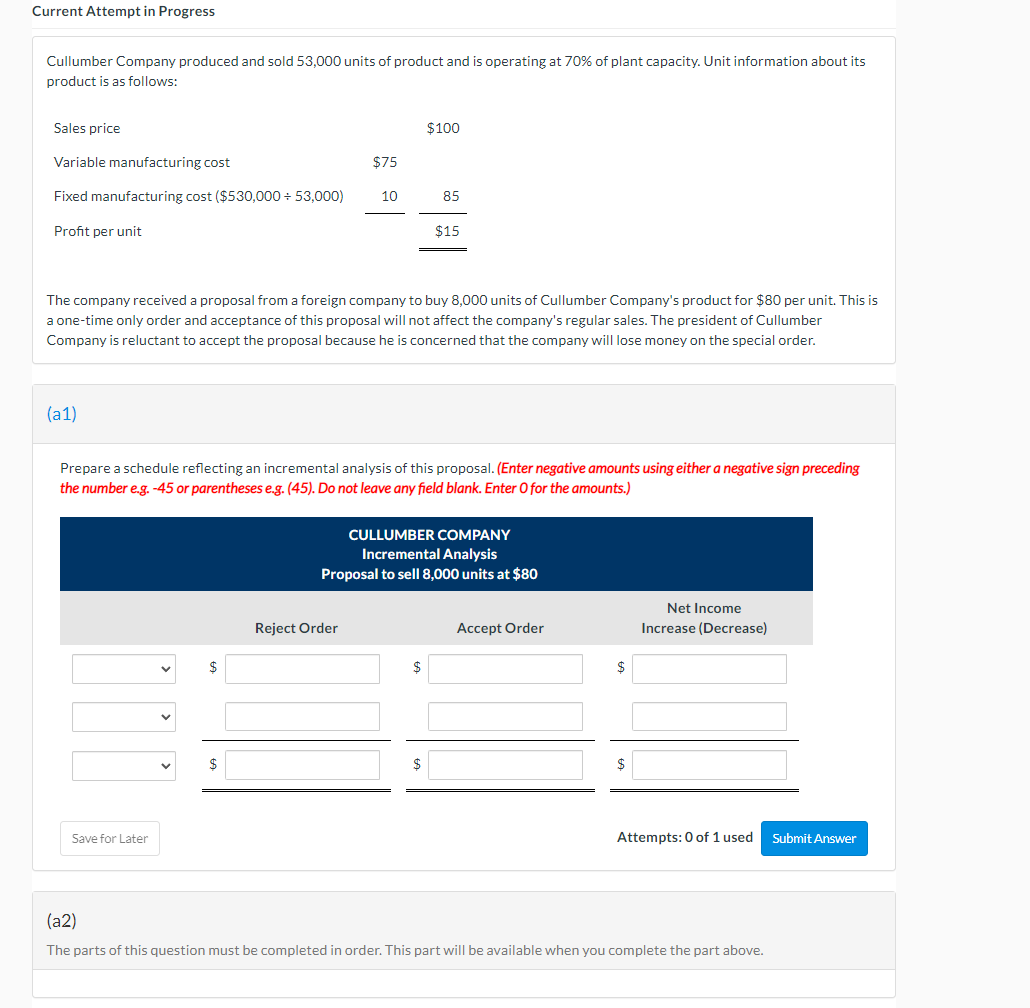 Current Attempt in Progress

Cullumber Company produced and sold 53,000 units of product and is operating at 70% of plant capacity. Unit information about its product is as follows:

| | | |
|---|---|---|
| Sales price | | $100 |
| Variable manufacturing cost | $75 | |
| Fixed manufacturing cost ($530,000 ÷ 53,000) | 10 | 85 |
| Profit per unit | | $15 |

The company received a proposal from a foreign company to buy 8,000 units of Cullumber Company's product for $80 per unit. This is a one-time only order and acceptance of this proposal will not affect the company's regular sales. The president of Cullumber Company is reluctant to accept the proposal because he is concerned that the company will lose money on the special order.

(a1)

Prepare a schedule reflecting an incremental analysis of this proposal. (Enter negative amounts using either a negative sign preceding the number e.g. -45 or parentheses e.g. (45). Do not leave any field blank. Enter 0 for the amounts.)

CULLUMBER COMPANY
Incremental Analysis
Proposal to sell 8,000 units at $80

| | Reject Order | Accept Order | Net Income Increase (Decrease) |
|---|---|---|---|
| | $ | $ | $ |
| | | | |
| | $ | $ | $ |

Save for Later

Attempts: 0 of 1 used Submit Answer

(a2)
The parts of this question must be completed in order. This part will be available when you complete the part above.